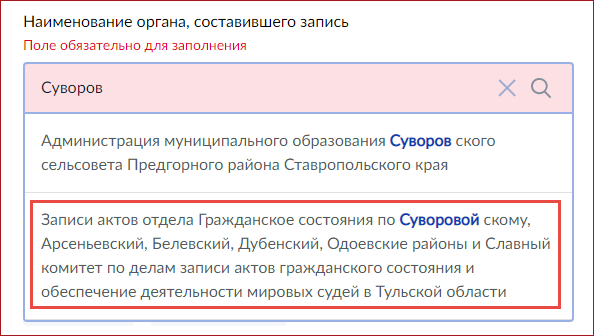 Наименование органа, составившего запись
Поле обязательно для заполнения

Суворов

Администрация муниципального образования Суворов ского сельсовета Предгорного района Ставропольского края

Записи актов отдела Гражданское состояния по Суворовой скому, Арсеньевский, Белевский, Дубенский, Одоевские районы и Славный комитет по делам записи актов гражданского состояния и обеспечение деятельности мировых судей в Тульской области